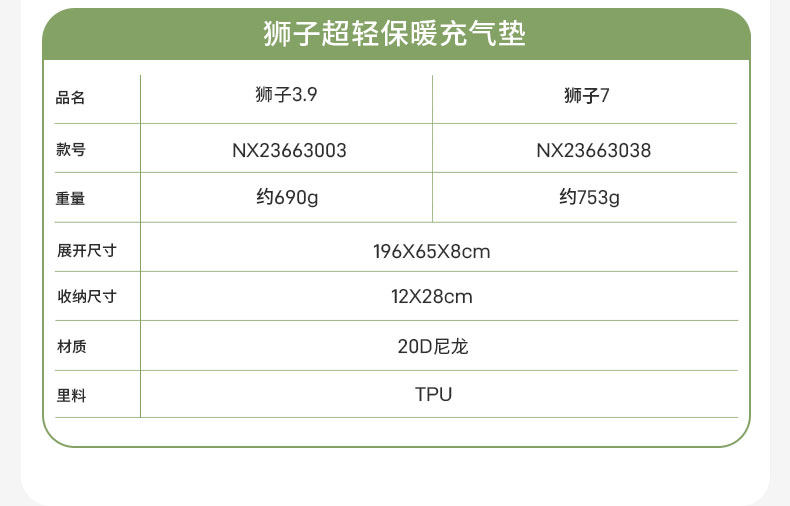 狮子超轻保暖充气垫

| 品名 | 狮子3.9 | 狮子7 |
|---|---|---|
| 款号 | NX23663003 | NX23663038 |
| 重量 | 约690g | 约753g |
| 展开尺寸 | 196X65X8cm | |
| 收纳尺寸 | 12X28cm | |
| 材质 | 20D尼龙 | |
| 里料 | TPU | |